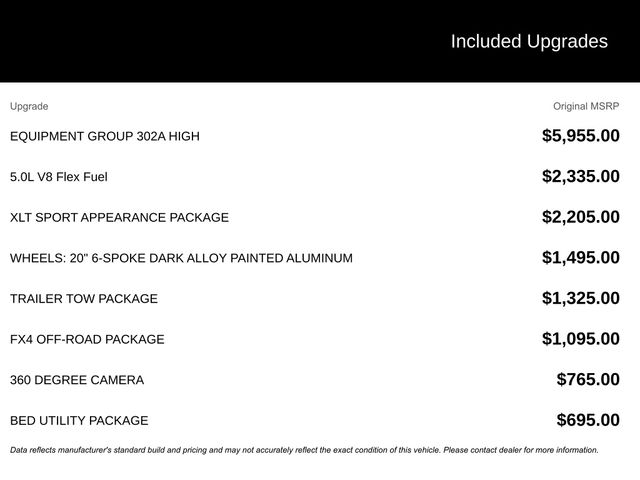 Included Upgrades

| Upgrade | Original MSRP |
|---|---|
| EQUIPMENT GROUP 302A HIGH | $5,955.00 |
| 5.0L V8 Flex Fuel | $2,335.00 |
| XLT SPORT APPEARANCE PACKAGE | $2,205.00 |
| WHEELS: 20" 6-SPOKE DARK ALLOY PAINTED ALUMINUM | $1,495.00 |
| TRAILER TOW PACKAGE | $1,325.00 |
| FX4 OFF-ROAD PACKAGE | $1,095.00 |
| 360 DEGREE CAMERA | $765.00 |
| BED UTILITY PACKAGE | $695.00 |

Data reflects manufacturer's standard build and pricing and may not accurately reflect the exact condition of this vehicle. Please contact dealer for more information.